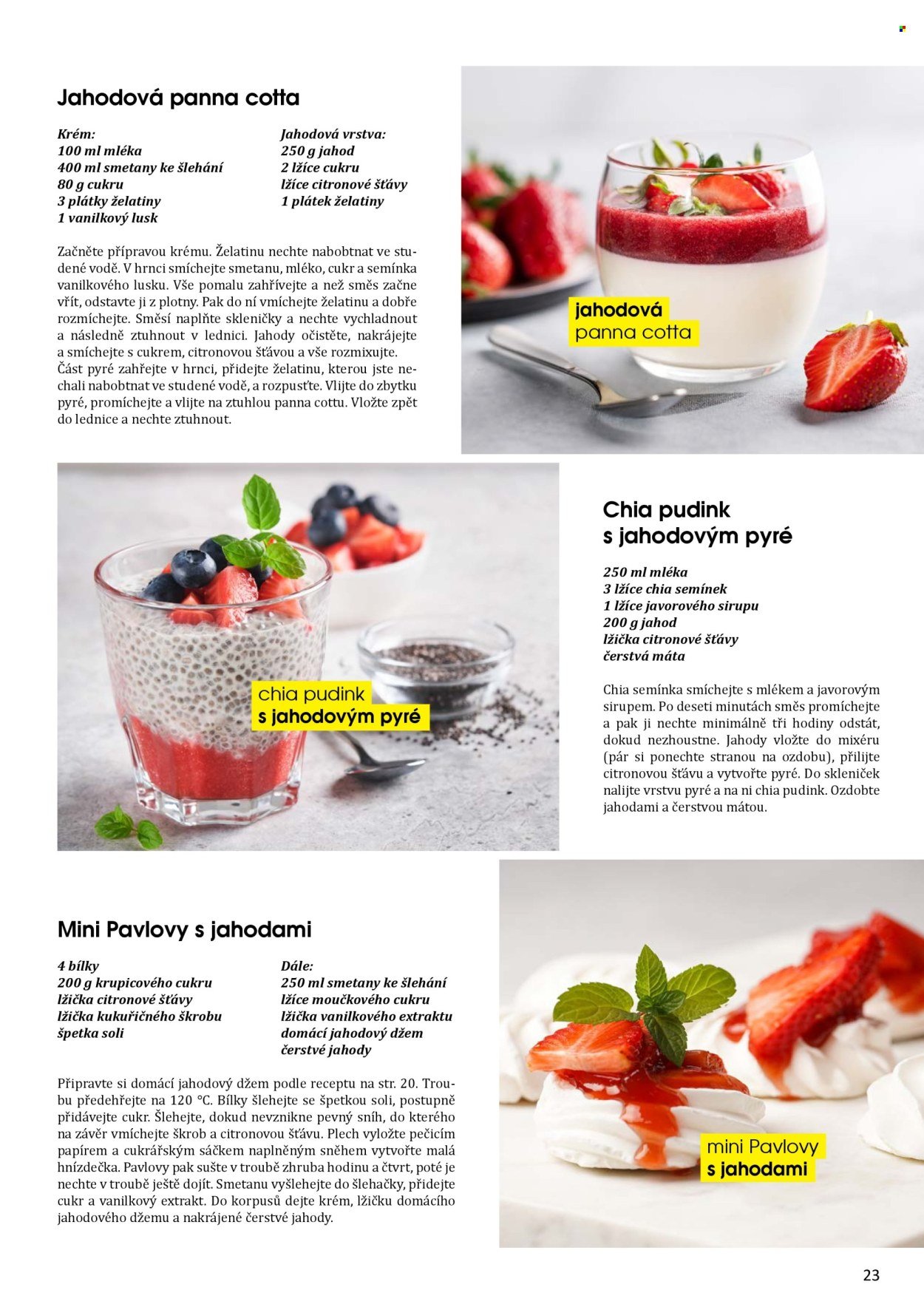 Jahodová panna cotta

Krém:
100 ml mléka
400 ml smetany ke šlehání
80 g cukru
3 plátky želatiny
1 vanilkový lusk

Jahodová vrstva:
250 g jahod
2 lžíce cukru
lžíce citronové šťávy
1 plátek želatiny

Začněte přípravou krému. Želatinu nechte nabobtnat ve studené vodě. V hrnci smíchejte smetanu, mléko, cukr a semínka vanilkového lusku. Vše pomalu zahřívejte a než směs začne vřít, odstavte ji z plotny. Pak do ní vmíchejte želatinu a dobře rozmíchejte. Směsí naplňte skleničky a nechte vychladnout a následně ztuhnout v lednici. Jahody očistěte, nakrájejte a smíchejte s cukrem, citronovou šťávou a vše rozmixujte. Část pyré zahřejte v hrnci, přidejte želatinu, kterou jste nechali nabobtnat ve studené vodě, a rozpusťte. Vlijte do zbytku pyré, promíchejte a vlijte na ztuhlou panna cottu. Vložte zpět do lednice a nechte ztuhnout.

jahodová
panna cotta

chia pudink
s jahodovým pyré

Chia pudink
s jahodovým pyré

250 ml mléka
3 lžíce chia semínek
1 lžíce javorového sirupu
200 g jahod
lžička citronové šťávy
čerstvá máta

Chia semínka smíchejte s mlékem a javorovým sirupem. Po deseti minutách směs promíchejte a pak ji nechte minimálně tři hodiny odstát, dokud nezhoustne. Jahody vložte do mixéru (pár si ponechte stranou na ozdobu), přilijte citronovou šťávu a vytvořte pyré. Do skleniček nalijte vrstvu pyré a na ni chia pudink. Ozdobte jahodami a čerstvou mátou.

Mini Pavlovy s jahodami

4 bílky
200 g krupicového cukru
lžička citronové šťávy
lžička kukuřičného škrobu
špetka soli

Dále:
250 ml smetany ke šlehání
lžíce moučkového cukru
lžička vanilkového extraktu
domácí jahodový džem
čerstvé jahody

Připravte si domácí jahodový džem podle receptu na str. 20. Troubu předehřejte na 120 °C. Bílky šlehejte se špetkou soli, postupně přidávejte cukr. Šlehejte, dokud nevznikne pevný sníh, do kterého na závěr vmíchejte škrob a citronovou šťávu. Plech vyložte pečicím papírem a cukrářským sáčkem naplněným sněhem vytvořte malá hnízdečka. Pavlovy pak sušte v troubě zhruba hodinu a čtvrt, poté je nechte v troubě ještě dojít. Smetanu vyšlehejte do šlehačky, přidejte cukr a vanilkový extrakt. Do korpusů dejte krém, lžičku domácího jahodového džemu a nakrájené čerstvé jahody.

mini Pavlovy
s jahodami

23